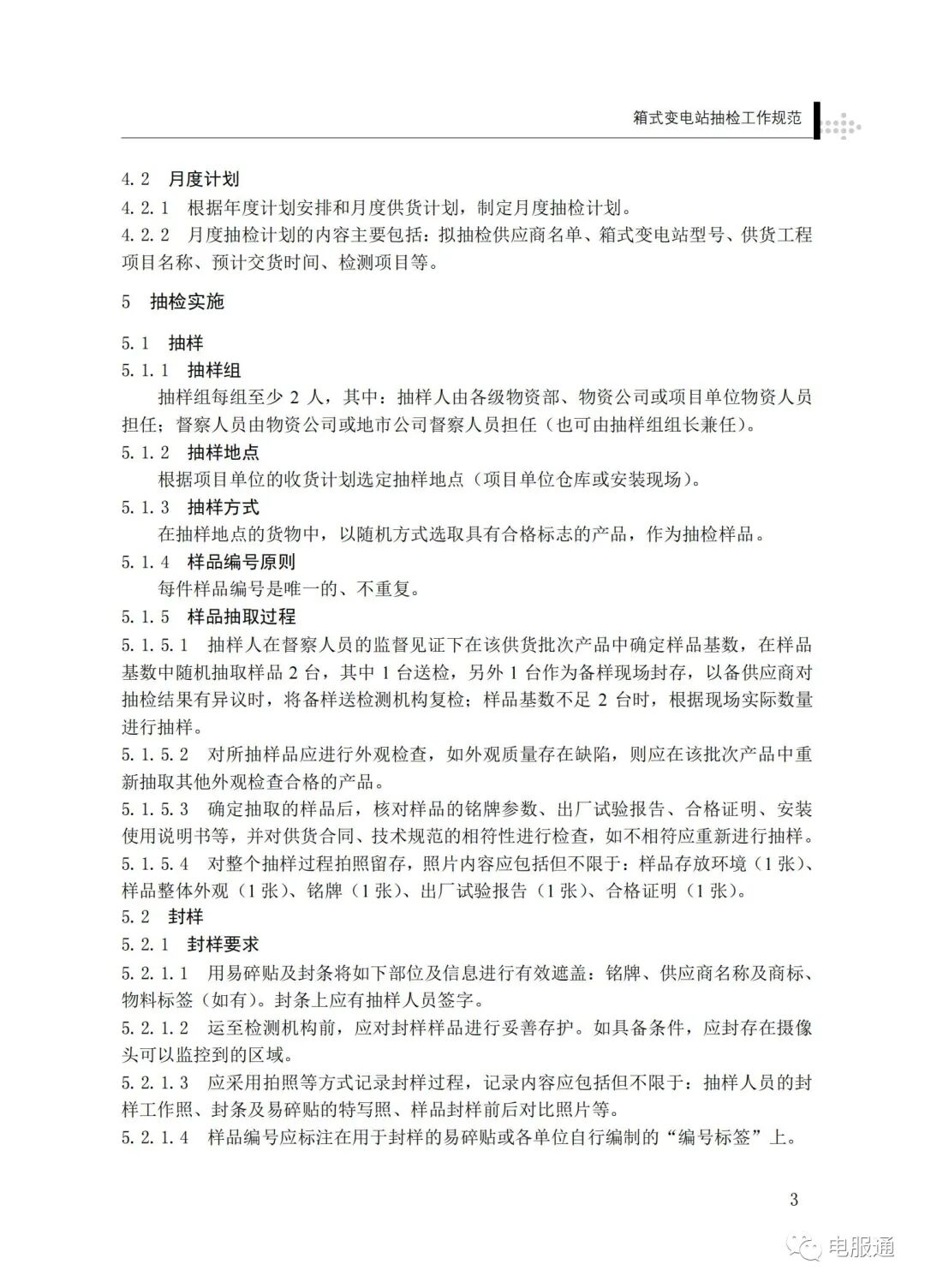 箱式变电站抽检工作规范

4.2 月度计划

4.2.1 根据年度计划安排和月度供货计划，制定月度抽检计划。

4.2.2 月度抽检计划的内容主要包括：拟抽检供应商名单、箱式变电站型号、供货工程项目名称、预计交货时间、检测项目等。

5 抽检实施

5.1 抽样

5.1.1 抽样组

抽样组每组至少 2 人，其中：抽样人由各级物资部、物资公司或项目单位物资人员担任；督察人员由物资公司或地市公司督察人员担任（也可由抽样组组长兼任）。

5.1.2 抽样地点

根据项目单位的收货计划选定抽样地点（项目单位仓库或安装现场）。

5.1.3 抽样方式

在抽样地点的货物中，以随机方式选取具有合格标志的产品，作为抽检样品。

5.1.4 样品编号原则

每件样品编号是唯一的、不重复。

5.1.5 样品抽取过程

5.1.5.1 抽样人在督察人员的监督见证下在该供货批次产品中确定样品基数，在样品基数中随机抽取样品 2 台，其中 1 台送检，另外 1 台作为备样现场封存，以备供应商对抽检结果有异议时，将备样送检测机构复检；样品基数不足 2 台时，根据现场实际数量进行抽样。

5.1.5.2 对所抽样品应进行外观检查，如外观质量存在缺陷，则应在该批次产品中重新抽取其他外观检查合格的产品。

5.1.5.3 确定抽取的样品后，核对样品的铭牌参数、出厂试验报告、合格证明、安装使用说明书等，并对供货合同、技术规范的相符性进行检查，如不相符应重新进行抽样。

5.1.5.4 对整个抽样过程拍照留存，照片内容应包括但不限于：样品存放环境（1 张）、样品整体外观（1 张）、铭牌（1 张）、出厂试验报告（1 张）、合格证明（1 张）。

5.2 封样

5.2.1 封样要求

5.2.1.1 用易碎贴及封条将如下部位及信息进行有效遮盖：铭牌、供应商名称及商标、物料标签（如有）。封条上应有抽样人员签字。

5.2.1.2 运至检测机构前，应对封样样品进行妥善存护。如具备条件，应封存在摄像头可以监控到的区域。

5.2.1.3 应采用拍照等方式记录封样过程，记录内容应包括但不限于：抽样人员的封样工作照、封条及易碎贴的特写照、样品封样前后对比照片等。

5.2.1.4 样品编号应标注在用于封样的易碎贴或各单位自行编制的“编号标签”上。

3

电服通